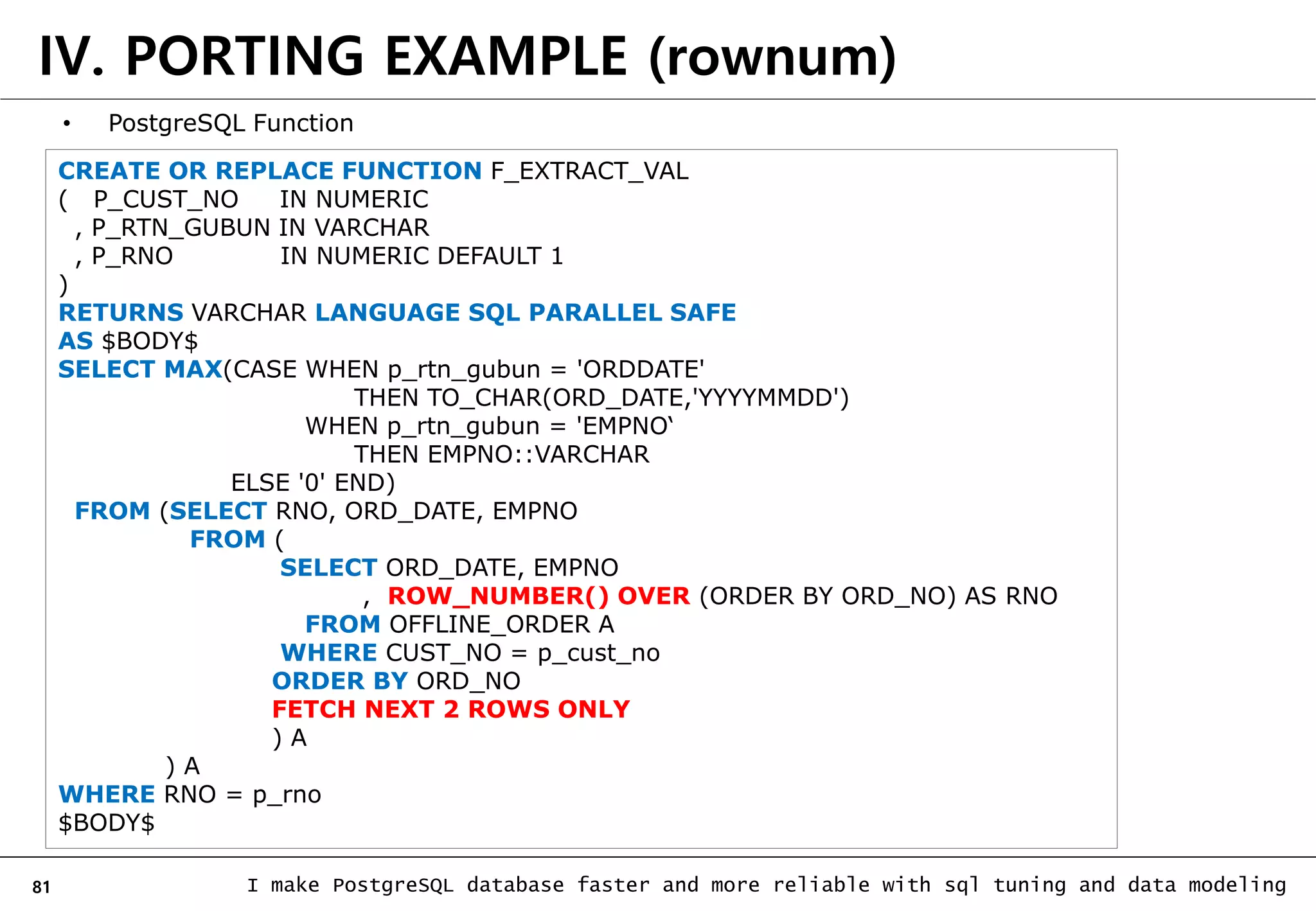 IV. PORTING EXAMPLE (rownum)

• PostgreSQL Function

CREATE OR REPLACE FUNCTION F_EXTRACT_VAL
( P_CUST_NO IN NUMERIC
, P_RTN_GUBUN IN VARCHAR
, P_RNO IN NUMERIC DEFAULT 1
)
RETURNS VARCHAR LANGUAGE SQL PARALLEL SAFE
AS $BODY$
SELECT MAX(CASE WHEN p_rtn_gubun = 'ORDDATE'
THEN TO_CHAR(ORD_DATE,'YYYYMMDD')
WHEN p_rtn_gubun = 'EMPNO‘
THEN EMPNO::VARCHAR
ELSE '0' END)
FROM (SELECT RNO, ORD_DATE, EMPNO
FROM (
SELECT ORD_DATE, EMPNO
, ROW_NUMBER() OVER (ORDER BY ORD_NO) AS RNO
FROM OFFLINE_ORDER A
WHERE CUST_NO = p_cust_no
ORDER BY ORD_NO
FETCH NEXT 2 ROWS ONLY
) A
) A
WHERE RNO = p_rno
$BODY$

81 I make PostgreSQL database faster and more reliable with sql tuning and data modeling